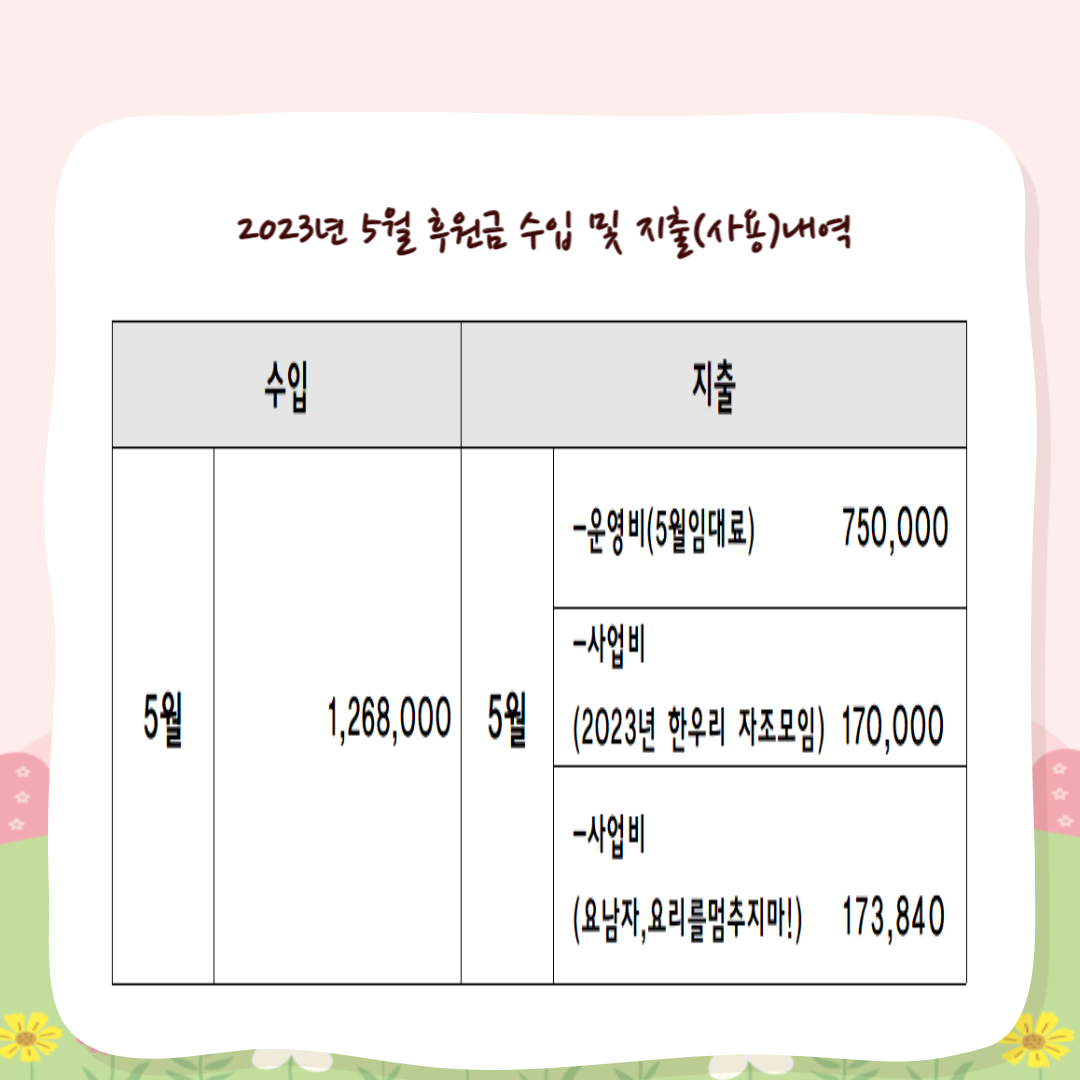 2023년 5월 후원금 수입 및 지출(사용)내역

| 수입 | | 지출 | |
|---|---|---|---|
| 5월 | 1,268,000 | 5월 | -운영비(5월임대료) 750,000 |
| | | | -사업비 (2023년 한우리 자조모임) 170,000 |
| | | | -사업비 (요남자,요리를멈추지마!) 173,840 |